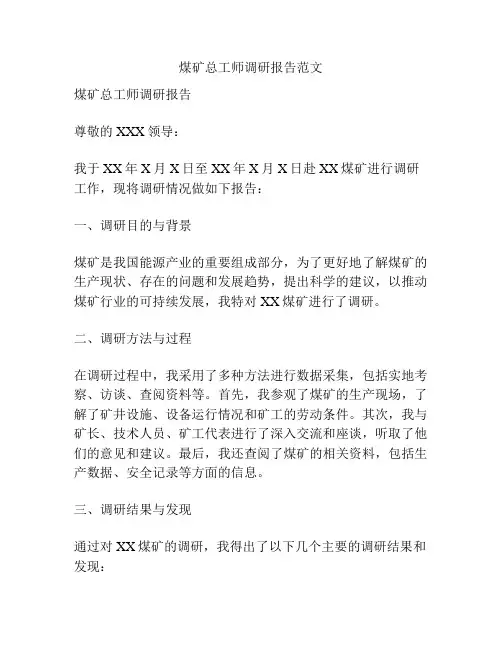 煤矿总工师调研报告范文

煤矿总工师调研报告

尊敬的 XXX 领导：

我于 XX 年 X 月 X 日至 XX 年 X 月 X 日赴 XX 煤矿进行调研工作，现将调研情况做如下报告：

一、调研目的与背景

煤矿是我国能源产业的重要组成部分，为了更好地了解煤矿的生产现状、存在的问题和发展趋势，提出科学的建议，以推动煤矿行业的可持续发展，我特对 XX 煤矿进行了调研。

二、调研方法与过程

在调研过程中，我采用了多种方法进行数据采集，包括实地考察、访谈、查阅资料等。首先，我参观了煤矿的生产现场，了解了矿井设施、设备运行情况和矿工的劳动条件。其次，我与矿长、技术人员、矿工代表进行了深入交流和座谈，听取了他们的意见和建议。最后，我还查阅了煤矿的相关资料，包括生产数据、安全记录等方面的信息。

三、调研结果与发现

通过对 XX 煤矿的调研，我得出了以下几个主要的调研结果和发现：